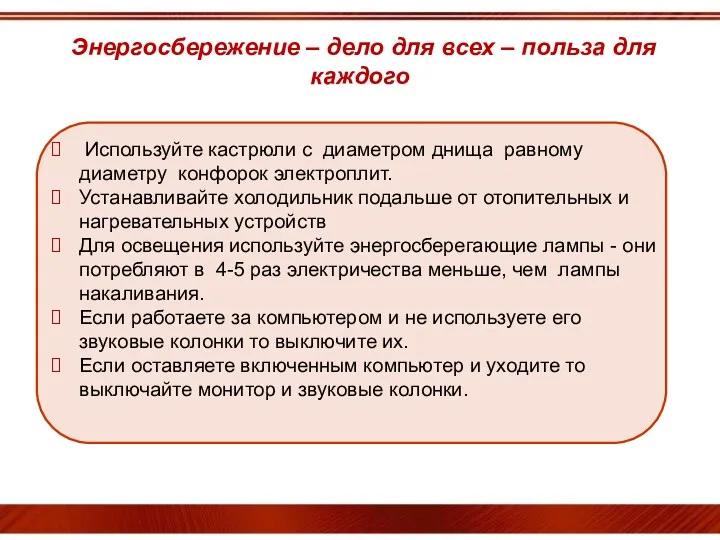 Энергосбережение – дело для всех – польза для каждого

 Используйте кастрюли с диаметром днища равному диаметру конфорок электроплит.
 Устанавливайте холодильник подальше от отопительных и нагревательных устройств
 Для освещения используйте энергосберегающие лампы - они потребляют в 4-5 раз электричества меньше, чем лампы накаливания.
 Если работаете за компьютером и не используете его звуковые колонки то выключите их.
 Если оставляете включенным компьютер и уходите то выключайте монитор и звуковые колонки.